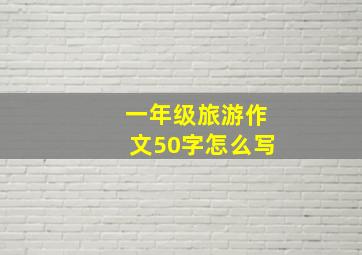 一年级旅游作文50字怎么写